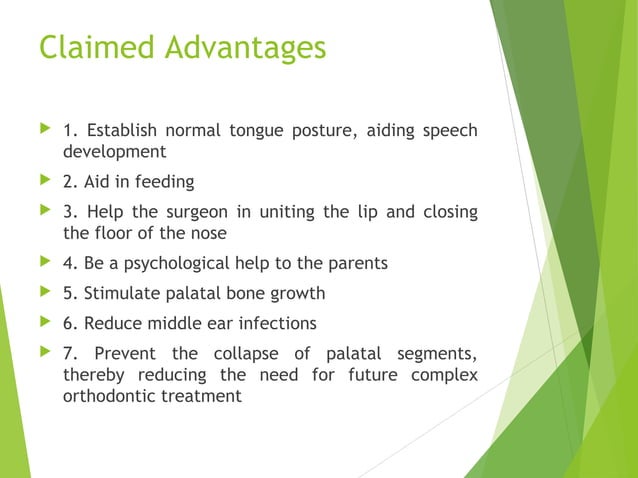 Claimed Advantages

1. Establish normal tongue posture, aiding speech development

2. Aid in feeding

3. Help the surgeon in uniting the lip and closing the floor of the nose

4. Be a psychological help to the parents

5. Stimulate palatal bone growth

6. Reduce middle ear infections

7. Prevent the collapse of palatal segments, thereby reducing the need for future complex orthodontic treatment